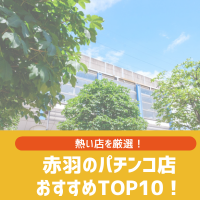 熱い店を厳選！

赤羽のパチンコ店
おすすめTOP10！